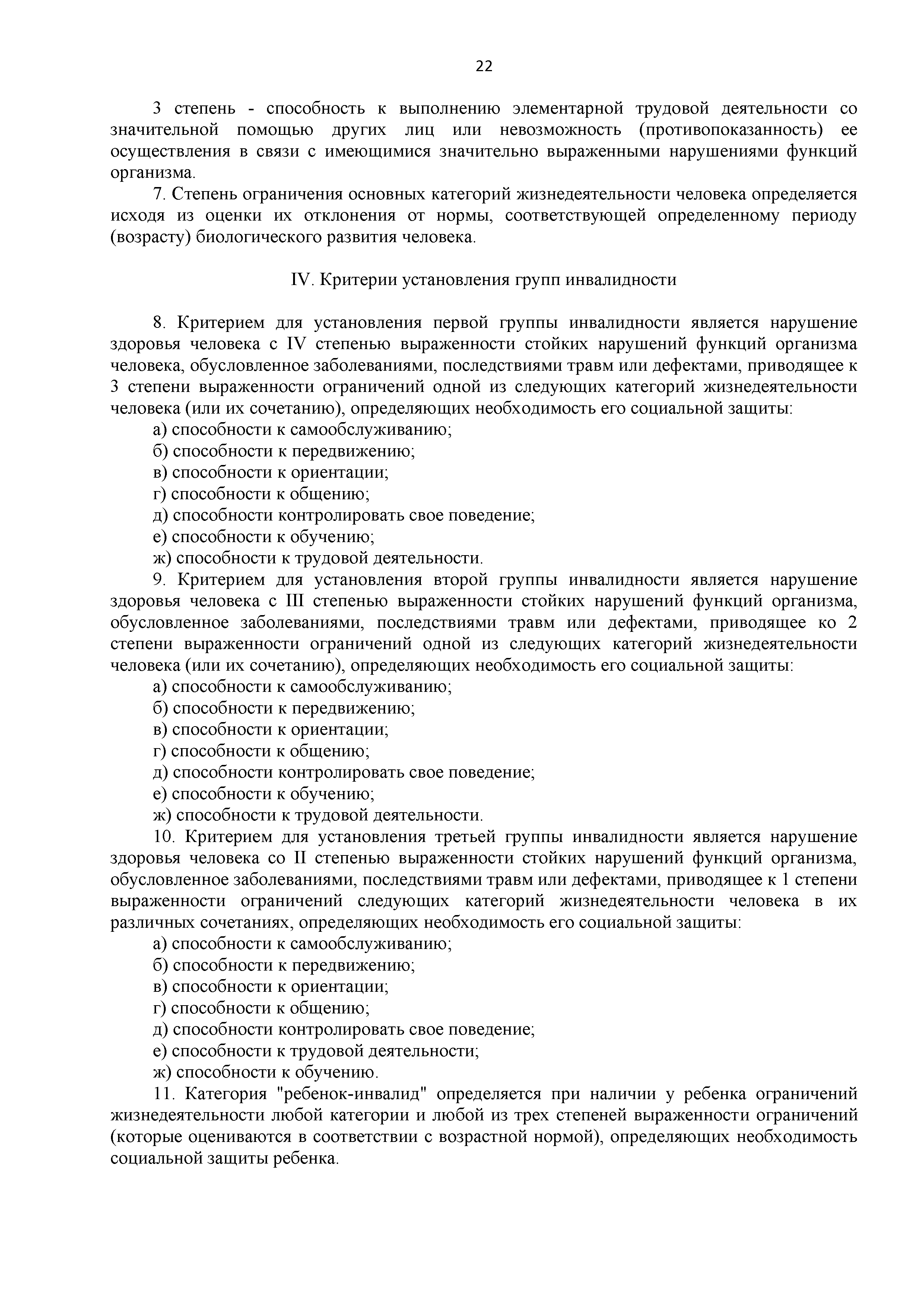 22

3 степень - способность к выполнению элементарной трудовой деятельности со значительной помощью других лиц или невозможность (противопоказанность) ее осуществления в связи с имеющимися значительно выраженными нарушениями функций организма.

7. Степень ограничения основных категорий жизнедеятельности человека определяется исходя из оценки их отклонения от нормы, соответствующей определенному периоду (возрасту) биологического развития человека.

IV. Критерии установления групп инвалидности

8. Критерием для установления первой группы инвалидности является нарушение здоровья человека с IV степенью выраженности стойких нарушений функций организма человека, обусловленное заболеваниями, последствиями травм или дефектами, приводящее к 3 степени выраженности ограничений одной из следующих категорий жизнедеятельности человека (или их сочетанию), определяющих необходимость его социальной защиты:

а) способности к самообслуживанию;

б) способности к передвижению;

в) способности к ориентации;

г) способности к общению;

д) способности контролировать свое поведение;

е) способности к обучению;

ж) способности к трудовой деятельности.

9. Критерием для установления второй группы инвалидности является нарушение здоровья человека с III степенью выраженности стойких нарушений функций организма, обусловленное заболеваниями, последствиями травм или дефектами, приводящее ко 2 степени выраженности ограничений одной из следующих категорий жизнедеятельности человека (или их сочетанию), определяющих необходимость его социальной защиты:

а) способности к самообслуживанию;

б) способности к передвижению;

в) способности к ориентации;

г) способности к общению;

д) способности контролировать свое поведение;

е) способности к обучению;

ж) способности к трудовой деятельности.

10. Критерием для установления третьей группы инвалидности является нарушение здоровья человека со II степенью выраженности стойких нарушений функций организма, обусловленное заболеваниями, последствиями травм или дефектами, приводящее к 1 степени выраженности ограничений следующих категорий жизнедеятельности человека в их различных сочетаниях, определяющих необходимость его социальной защиты:

а) способности к самообслуживанию;

б) способности к передвижению;

в) способности к ориентации;

г) способности к общению;

д) способности контролировать свое поведение;

е) способности к трудовой деятельности;

ж) способности к обучению.

11. Категория "ребенок-инвалид" определяется при наличии у ребенка ограничений жизнедеятельности любой категории и любой из трех степеней выраженности ограничений (которые оцениваются в соответствии с возрастной нормой), определяющих необходимость социальной защиты ребенка.